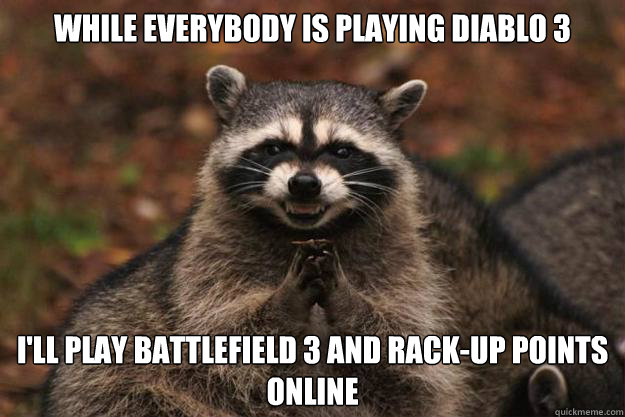 WHILE EVERYBODY IS PLAYING DIABLO 3

I'LL PLAY BATTLEFIELD 3 AND RACK-UP POINTS ONLINE

quickmeme.com